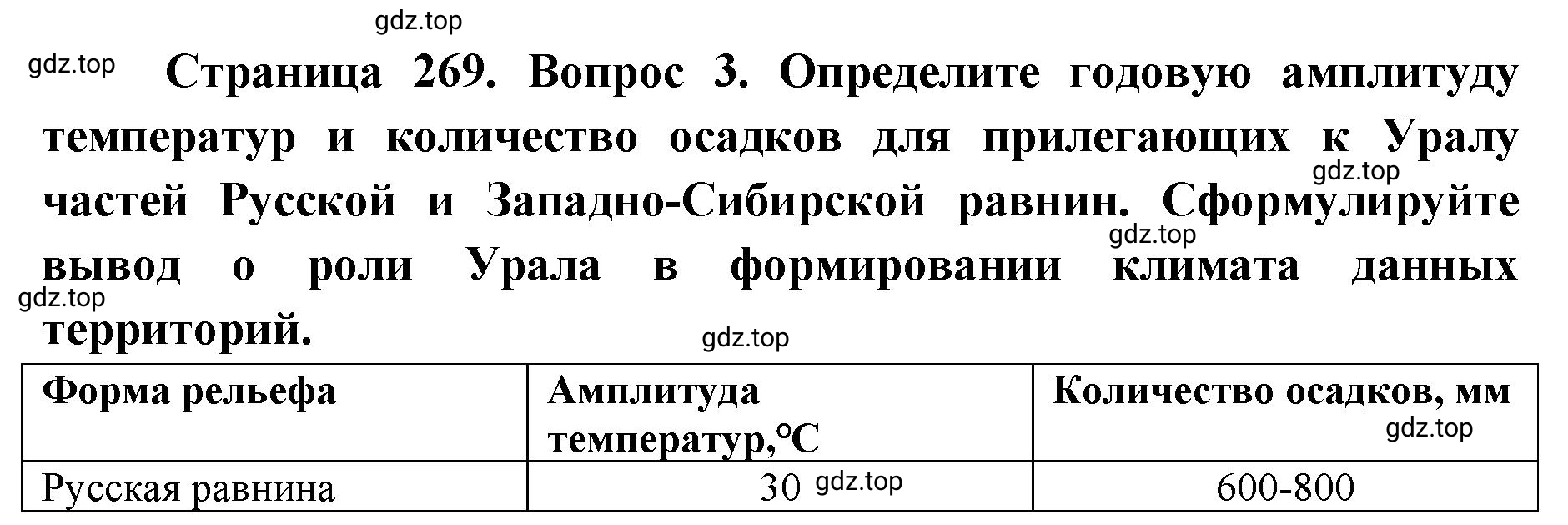 gdz.top

gdz.top Страница 269. Вопрос 3. Определите годовую амплитуду температур и количество осадков для прилегающих к Уралу частей Русской и Западно-Сибирской равнин. Сформулируйте вывод о роли Урала в формировании климата данных территорий.

gdz.top gdz.top gdz.top gdz.top

| Форма рельефа | Амплитуда температур,°C | Количество осадков, мм gdz.top |
|---|---|---|
| Русская равнина | 30 gdz.top | 600-800 |